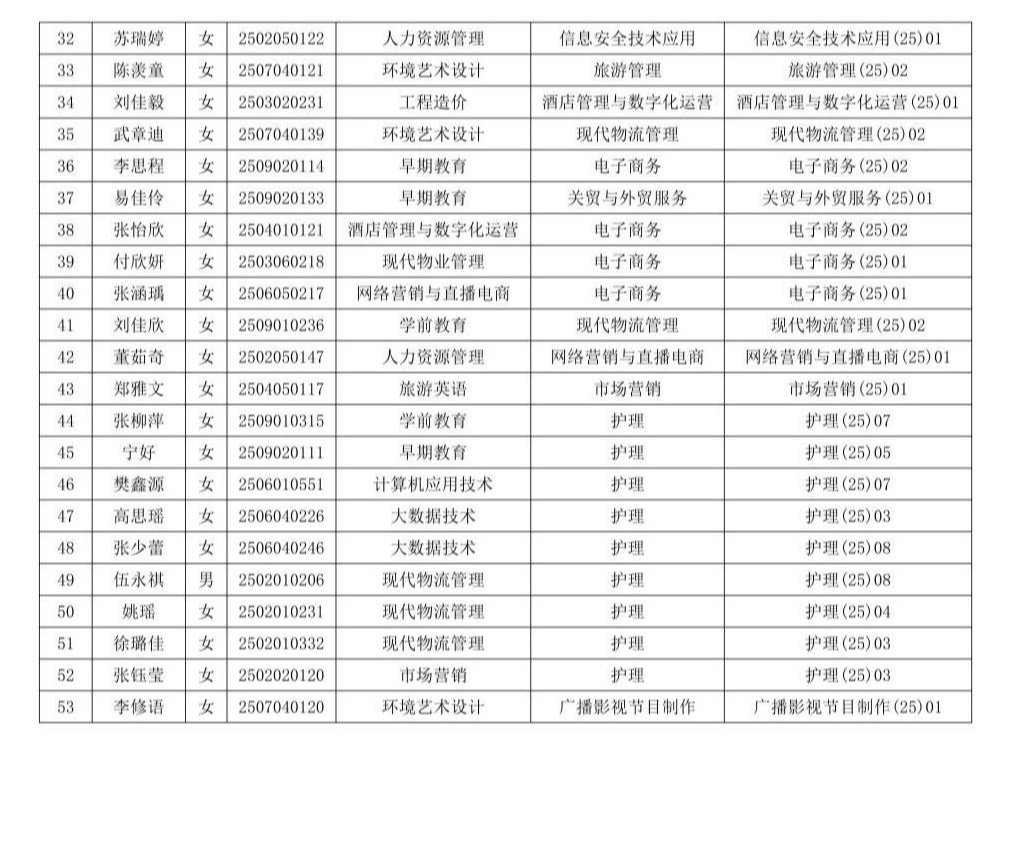 | 32 | 苏瑞婷 | 女 | 2502050122 | 人力资源管理 | 信息安全技术应用 | 信息安全技术应用(25)01 |
|---|---|---|---|---|---|---|
| 33 | 陈羡童 | 女 | 2507040121 | 环境艺术设计 | 旅游管理 | 旅游管理(25)02 |
| 34 | 刘佳毅 | 女 | 2503020231 | 工程造价 | 酒店管理与数字化运营 | 酒店管理与数字化运营(25)01 |
| 35 | 武章迪 | 女 | 2507040139 | 环境艺术设计 | 现代物流管理 | 现代物流管理(25)02 |
| 36 | 李思程 | 女 | 2509020114 | 早期教育 | 电子商务 | 电子商务(25)02 |
| 37 | 易佳伶 | 女 | 2509020133 | 早期教育 | 关贸与外贸服务 | 关贸与外贸服务(25)01 |
| 38 | 张怡欣 | 女 | 2504010121 | 酒店管理与数字化运营 | 电子商务 | 电子商务(25)02 |
| 39 | 付欣妍 | 女 | 2503060218 | 现代物业管理 | 电子商务 | 电子商务(25)01 |
| 40 | 张涵瑀 | 女 | 2506050217 | 网络营销与直播电商 | 电子商务 | 电子商务(25)01 |
| 41 | 刘佳欣 | 女 | 2509010236 | 学前教育 | 现代物流管理 | 现代物流管理(25)02 |
| 42 | 董茹奇 | 女 | 2502050147 | 人力资源管理 | 网络营销与直播电商 | 网络营销与直播电商(25)01 |
| 43 | 郑雅文 | 女 | 2504050117 | 旅游英语 | 市场营销 | 市场营销(25)01 |
| 44 | 张柳萍 | 女 | 2509010315 | 学前教育 | 护理 | 护理(25)07 |
| 45 | 宁好 | 女 | 2509020111 | 早期教育 | 护理 | 护理(25)05 |
| 46 | 樊鑫源 | 女 | 2506010551 | 计算机应用技术 | 护理 | 护理(25)07 |
| 47 | 高思瑶 | 女 | 2506040226 | 大数据技术 | 护理 | 护理(25)03 |
| 48 | 张少蕾 | 女 | 2506040246 | 大数据技术 | 护理 | 护理(25)08 |
| 49 | 伍永祺 | 男 | 2502010206 | 现代物流管理 | 护理 | 护理(25)08 |
| 50 | 姚瑶 | 女 | 2502010231 | 现代物流管理 | 护理 | 护理(25)04 |
| 51 | 徐璐佳 | 女 | 2502010332 | 现代物流管理 | 护理 | 护理(25)03 |
| 52 | 张钰莹 | 女 | 2502020120 | 市场营销 | 护理 | 护理(25)03 |
| 53 | 李修语 | 女 | 2507040120 | 环境艺术设计 | 广播影视节目制作 | 广播影视节目制作(25)01 |